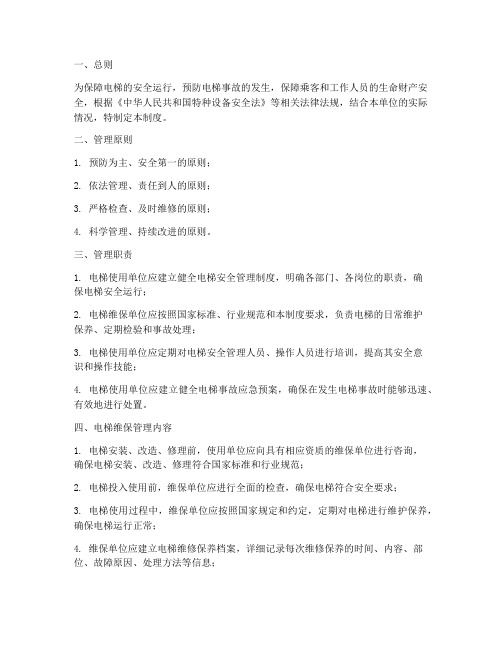 一、总则

为保障电梯的安全运行，预防电梯事故的发生，保障乘客和工作人员的生命财产安全，根据《中华人民共和国特种设备安全法》等相关法律法规，结合本单位的实际情况，特制定本制度。

二、管理原则

1. 预防为主、安全第一的原则；

2. 依法管理、责任到人的原则；

3. 严格检查、及时维修的原则；

4. 科学管理、持续改进的原则。

三、管理职责

1. 电梯使用单位应建立健全电梯安全管理制度，明确各部门、各岗位的职责，确保电梯安全运行；

2. 电梯维保单位应按照国家标准、行业规范和本制度要求，负责电梯的日常维护保养、定期检验和事故处理；

3. 电梯使用单位应定期对电梯安全管理人员、操作人员进行培训，提高其安全意识和操作技能；

4. 电梯使用单位应建立健全电梯事故应急预案，确保在发生电梯事故时能够迅速、有效地进行处置。

四、电梯维保管理内容

1. 电梯安装、改造、修理前，使用单位应向具有相应资质的维保单位进行咨询，确保电梯安装、改造、修理符合国家标准和行业规范；

2. 电梯投入使用前，维保单位应进行全面的检查，确保电梯符合安全要求；

3. 电梯使用过程中，维保单位应按照国家规定和约定，定期对电梯进行维护保养，确保电梯运行正常；

4. 维保单位应建立电梯维修保养档案，详细记录每次维修保养的时间、内容、部位、故障原因、处理方法等信息；